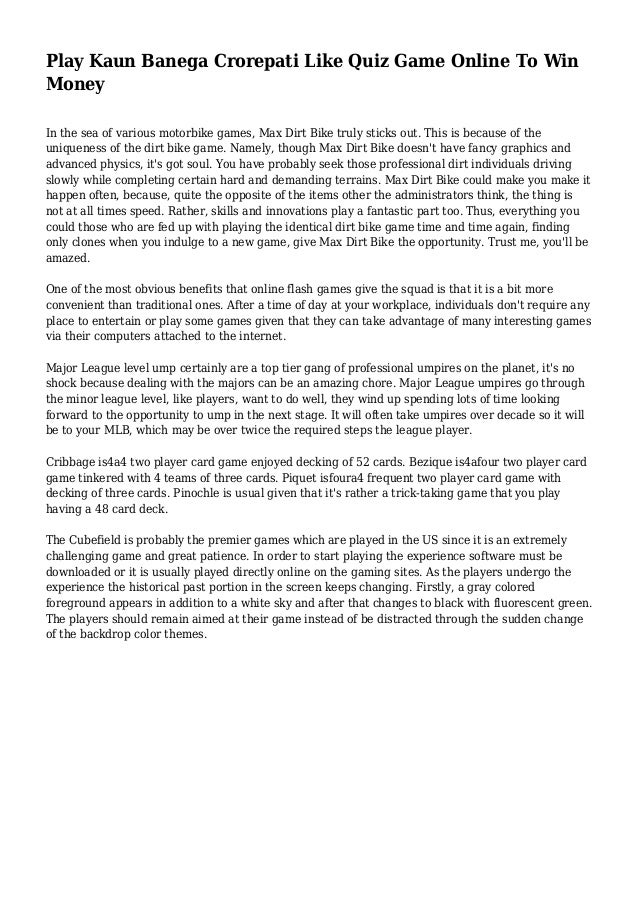 Play Kaun Banega Crorepati Like Quiz Game Online To Win Money

In the sea of various motorbike games, Max Dirt Bike truly sticks out. This is because of the uniqueness of the dirt bike game. Namely, though Max Dirt Bike doesn't have fancy graphics and advanced physics, it's got soul. You have probably seek those professional dirt individuals driving slowly while completing certain hard and demanding terrains. Max Dirt Bike could make you make it happen often, because, quite the opposite of the items other the administrators think, the thing is not at all times speed. Rather, skills and innovations play a fantastic part too. Thus, everything you could those who are fed up with playing the identical dirt bike game time and time again, finding only clones when you indulge to a new game, give Max Dirt Bike the opportunity. Trust me, you'll be amazed.

One of the most obvious benefits that online flash games give the squad is that it is a bit more convenient than traditional ones. After a time of day at your workplace, individuals don't require any place to entertain or play some games given that they can take advantage of many interesting games via their computers attached to the internet.

Major League level ump certainly are a top tier gang of professional umpires on the planet, it's no shock because dealing with the majors can be an amazing chore. Major League umpires go through the minor league level, like players, want to do well, they wind up spending lots of time looking forward to the opportunity to ump in the next stage. It will often take umpires over decade so it will be to your MLB, which may be over twice the required steps the league player.

Cribbage is4a4 two player card game enjoyed decking of 52 cards. Bezique is4afour two player card game tinkered with 4 teams of three cards. Piquet isfoura4 frequent two player card game with decking of three cards. Pinochle is usual given that it's rather a trick-taking game that you play having a 48 card deck.

The Cubefield is probably the premier games which are played in the US since it is an extremely challenging game and great patience. In order to start playing the experience software must be downloaded or it is usually played directly online on the gaming sites. As the players undergo the experience the historical past portion in the screen keeps changing. Firstly, a gray colored foreground appears in addition to a white sky and after that changes to black with fluorescent green. The players should remain aimed at their game instead of be distracted through the sudden change of the backdrop color themes.